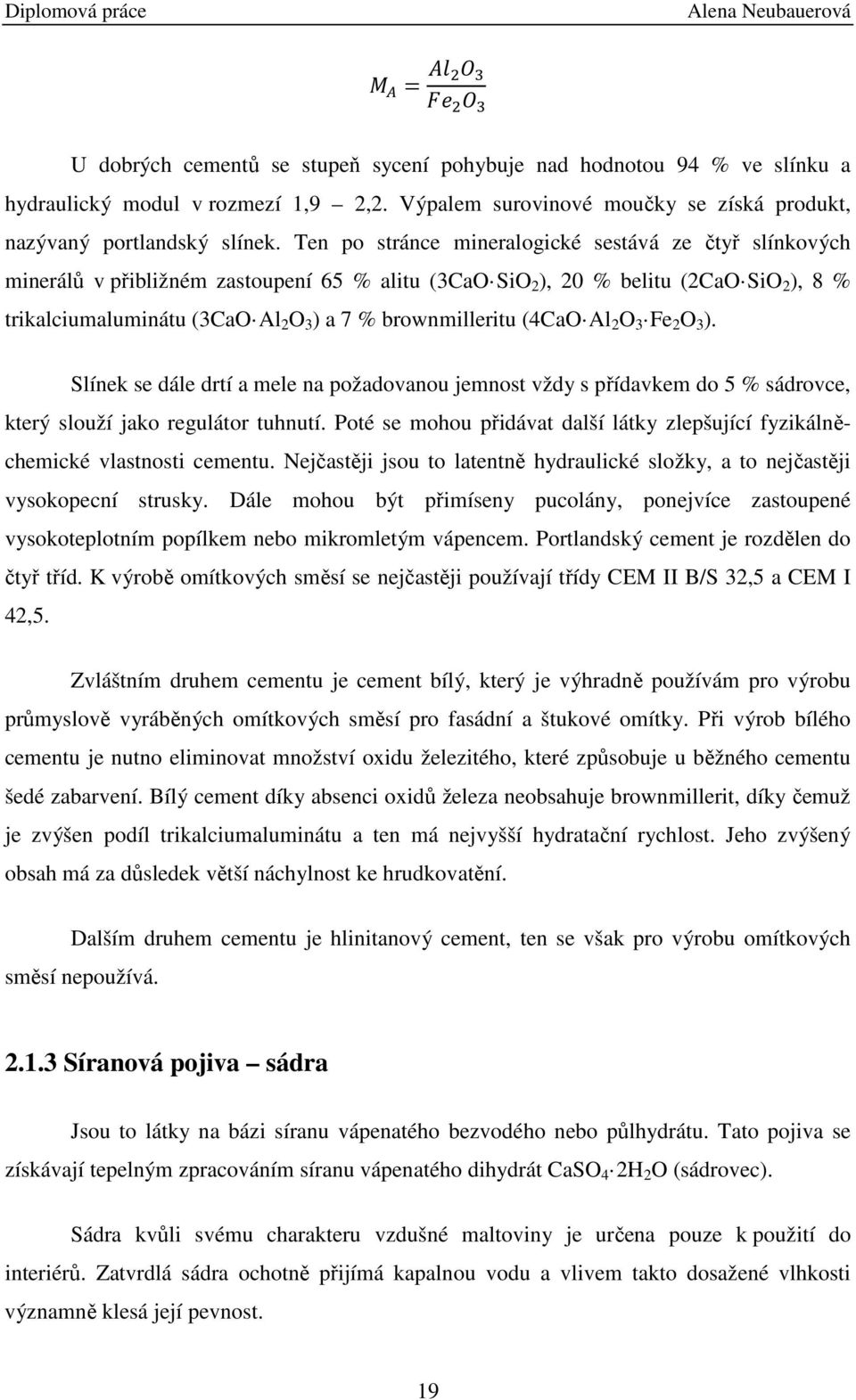 Diplomová práce Alena Neubauerová

$M_A = \frac{Al_2O_3}{Fe_2O_3}$

U dobrých cementů se stupeň sycení pohybuje nad hodnotou 94 % ve slínku a hydraulický modul v rozmezí 1,9 – 2,2. Výpalem surovinové moučky se získá produkt, nazývaný portlandský slínek. Ten po stránce mineralogické sestává ze čtyř slínkových minerálů v přibližném zastoupení 65 % alitu ($3CaO \cdot SiO_2$), 20 % belitu ($2CaO \cdot SiO_2$), 8 % trikalciumaluminátu ($3CaO \cdot Al_2O_3$) a 7 % brownmilleritu ($4CaO \cdot Al_2O_3 \cdot Fe_2O_3$).

Slínek se dále drtí a mele na požadovanou jemnost vždy s přídavkem do 5 % sádrovce, který slouží jako regulátor tuhnutí. Poté se mohou přidávat další látky zlepšující fyzikálně-chemické vlastnosti cementu. Nejčastěji jsou to latentně hydraulické složky, a to nejčastěji vysokopecní strusky. Dále mohou být přimíseny pucolány, ponejvíce zastoupené vysokoteplotním popílkem nebo mikromletým vápencem. Portlandský cement je rozdělen do čtyř tříd. K výrobě omítkových směsí se nejčastěji používají třídy CEM II B/S 32,5 a CEM I 42,5.

Zvláštním druhem cementu je cement bílý, který je výhradně používám pro výrobu průmyslově vyráběných omítkových směsí pro fasádní a štukové omítky. Při výrob bílého cementu je nutno eliminovat množství oxidu železitého, které způsobuje u běžného cementu šedé zabarvení. Bílý cement díky absenci oxidů železa neobsahuje brownmillerit, díky čemuž je zvýšen podíl trikalciumaluminátu a ten má nejvyšší hydratační rychlost. Jeho zvýšený obsah má za důsledek větší náchylnost ke hrudkovatění.

Dalším druhem cementu je hlinitanový cement, ten se však pro výrobu omítkových směsí nepoužívá.

2.1.3 Síranová pojiva – sádra

Jsou to látky na bázi síranu vápenatého bezvodého nebo půlhydrátu. Tato pojiva se získávají tepelným zpracováním síranu vápenatého dihydrát $CaSO_4 \cdot 2H_2O$ (sádrovec).

Sádra kvůli svému charakteru vzdušné maltoviny je určena pouze k použití do interiérů. Zatvrdlá sádra ochotně přijímá kapalnou vodu a vlivem takto dosažené vlhkosti významně klesá její pevnost.

19